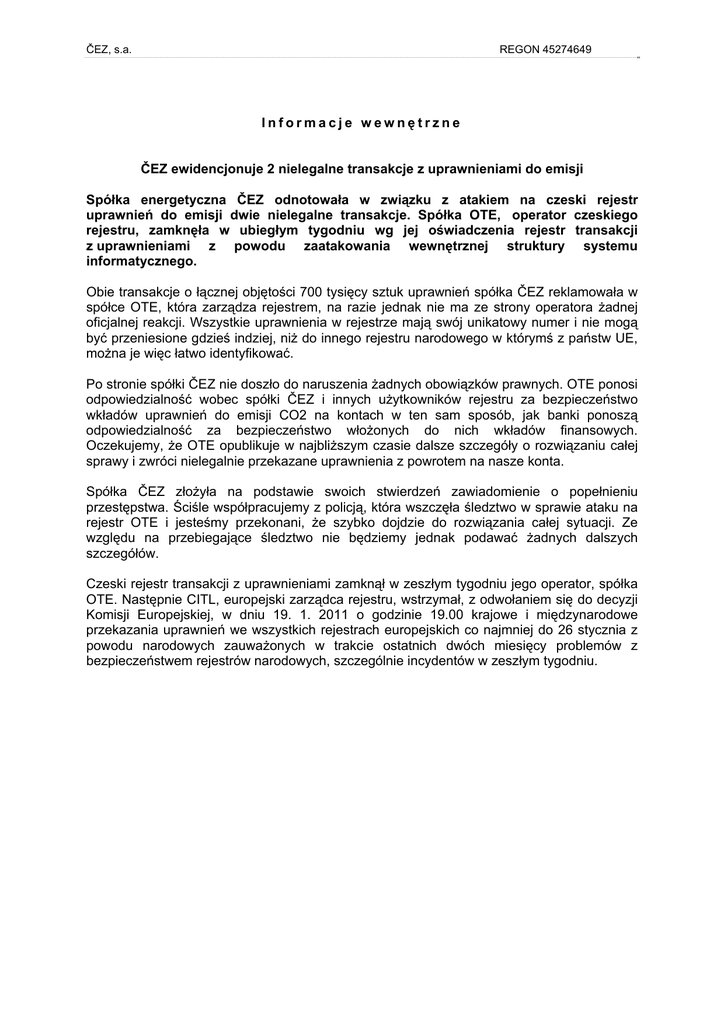 ČEZ, s.a. REGON 45274649

Informacje wewnętrzne

ČEZ ewidencjonuje 2 nielegalne transakcje z uprawnieniami do emisji

Spółka energetyczna ČEZ odnotowała w związku z atakiem na czeski rejestr uprawnień do emisji dwie nielegalne transakcje. Spółka OTE, operator czeskiego rejestru, zamknęła w ubiegłym tygodniu wg jej oświadczenia rejestr transakcji z uprawnieniami z powodu zaatakowania wewnętrznej struktury systemu informatycznego.

Obie transakcje o łącznej objętości 700 tysięcy sztuk uprawnień spółka ČEZ reklamowała w spółce OTE, która zarządza rejestrem, na razie jednak nie ma ze strony operatora żadnej oficjalnej reakcji. Wszystkie uprawnienia w rejestrze mają swój unikatowy numer i nie mogą być przeniesione gdzieś indziej, niż do innego rejestru narodowego w którymś z państw UE, można je więc łatwo identyfikować.

Po stronie spółki ČEZ nie doszło do naruszenia żadnych obowiązków prawnych. OTE ponosi odpowiedzialność wobec spółki ČEZ i innych użytkowników rejestru za bezpieczeństwo wkładów uprawnień do emisji CO2 na kontach w ten sam sposób, jak banki ponoszą odpowiedzialność za bezpieczeństwo włożonych do nich wkładów finansowych. Oczekujemy, że OTE opublikuje w najbliższym czasie dalsze szczegóły o rozwiązaniu całej sprawy i zwróci nielegalnie przekazane uprawnienia z powrotem na nasze konta.

Spółka ČEZ złożyła na podstawie swoich stwierdzeń zawiadomienie o popełnieniu przestępstwa. Ściśle współpracujemy z policją, która wszczęła śledztwo w sprawie ataku na rejestr OTE i jesteśmy przekonani, że szybko dojdzie do rozwiązania całej sytuacji. Ze względu na przebiegające śledztwo nie będziemy jednak podawać żadnych dalszych szczegółów.

Czeski rejestr transakcji z uprawnieniami zamknął w zeszłym tygodniu jego operator, spółka OTE. Następnie CITL, europejski zarządca rejestru, wstrzymał, z odwołaniem się do decyzji Komisji Europejskiej, w dniu 19. 1. 2011 o godzinie 19.00 krajowe i międzynarodowe przekazania uprawnień we wszystkich rejestrach europejskich co najmniej do 26 stycznia z powodu narodowych zauważonych w trakcie ostatnich dwóch miesięcy problemów z bezpieczeństwem rejestrów narodowych, szczególnie incydentów w zeszłym tygodniu.